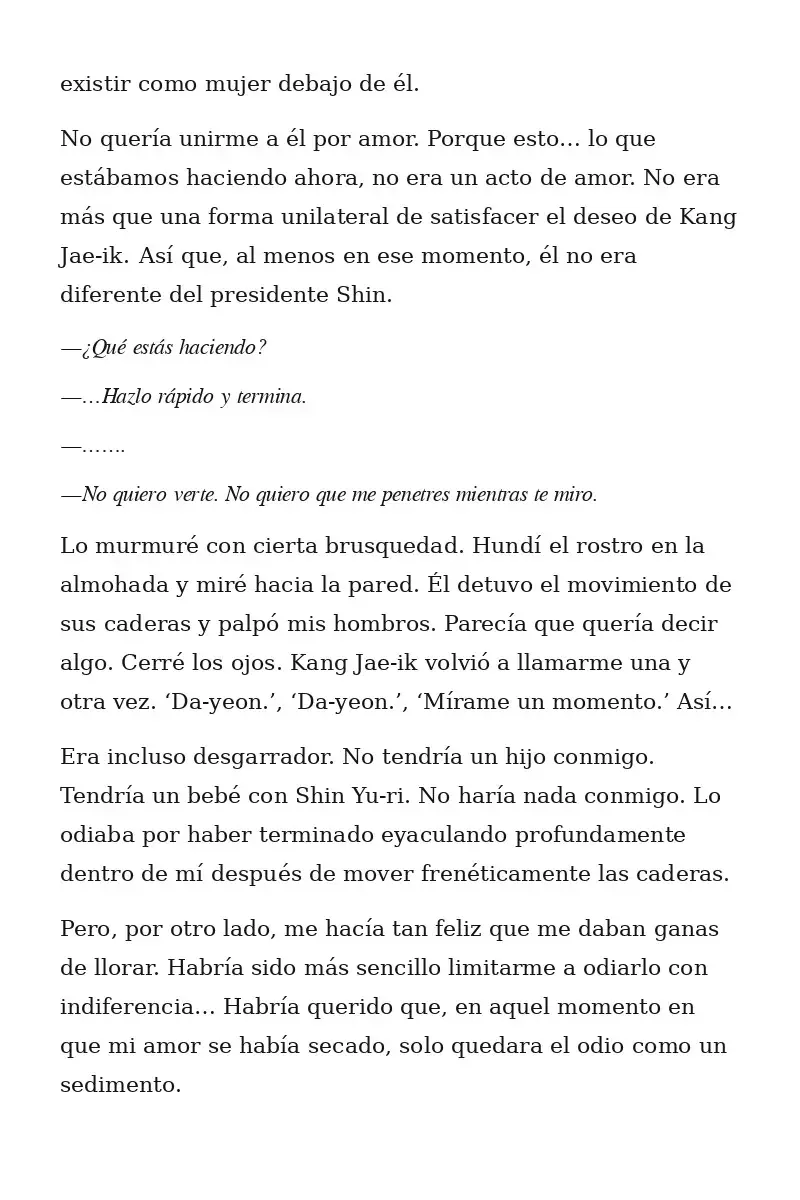 existir como mujer debajo de él.

No quería unirme a él por amor. Porque esto… lo que estábamos haciendo ahora, no era un acto de amor. No era más que una forma unilateral de satisfacer el deseo de Kang Jae-ik. Así que, al menos en ese momento, él no era diferente del presidente Shin.

—¿Qué estás haciendo?

—…Hazlo rápido y termina.

—…….

—No quiero verte. No quiero que me penetres mientras te miro.

Lo murmuré con cierta brusquedad. Hundí el rostro en la almohada y miré hacia la pared. Él detuvo el movimiento de sus caderas y palpó mis hombros. Parecía que quería decir algo. Cerré los ojos. Kang Jae-ik volvió a llamarme una y otra vez. ‘Da-yeon.’, ‘Da-yeon.’, ‘Mírame un momento.’ Así…

Era incluso desgarrador. No tendría un hijo conmigo. Tendría un bebé con Shin Yu-ri. No haría nada conmigo. Lo odiaba por haber terminado eyaculando profundamente dentro de mí después de mover frenéticamente las caderas.

Pero, por otro lado, me hacía tan feliz que me daban ganas de llorar. Habría sido más sencillo limitarme a odiarlo con indiferencia… Habría querido que, en aquel momento en que mi amor se había secado, solo quedara el odio como un sedimento.